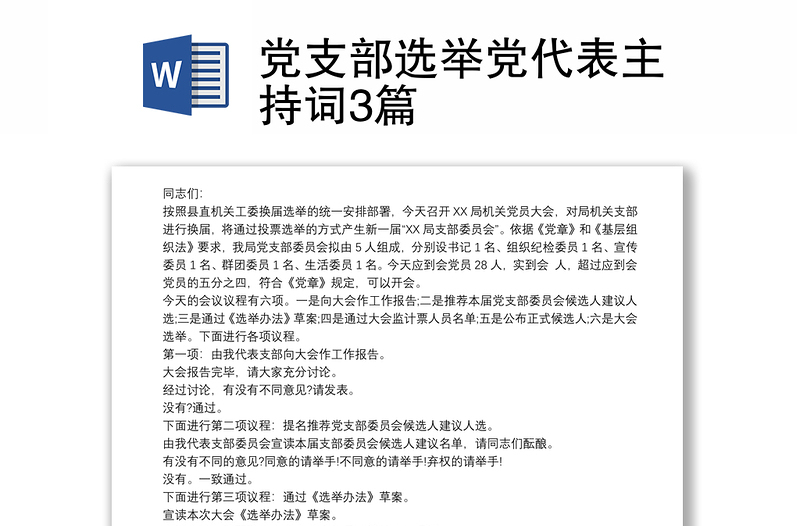 W

党支部选举党代表主持词3篇

同志们:
按照县直机关工委换届选举的统一安排部署，今天召开 XX 局机关党员大会，对局机关支部进行换届，将通过投票选举的方式产生新一届“XX 局支部委员会”。依据《党章》和《基层组织法》要求，我局党支部委员会拟由 5 人组成，分别设书记 1 名、组织纪检委员 1 名、宣传委员 1 名、群团委员 1 名、生活委员 1 名。今天应到会党员 28 人，实到会 人，超过应到会党员的五分之四，符合《党章》规定，可以开会。
今天的会议议程有六项。一是向大会作工作报告;二是推荐本届党支部委员会候选人建议人选;三是通过《选举办法》草案;四是通过大会监计票人员名单;五是公布正式候选人;六是大会选举。下面进行各项议程。
第一项：由我代表支部向大会作工作报告。
大会报告完毕，请大家充分讨论。
经过讨论，有没有不同意见?请发表。
没有?通过。
下面进行第二项议程：提名推荐党支部委员会候选人建议人选。
由我代表支部委员会宣读本届支部委员会候选人建议名单，请同志们酝酿。
有没有不同的意见?同意的请举手!不同意的请举手!弃权的请举手!
没有。一致通过。
下面进行第三项议程：通过《选举办法》草案。
宣读本次大会《选举办法》草案。